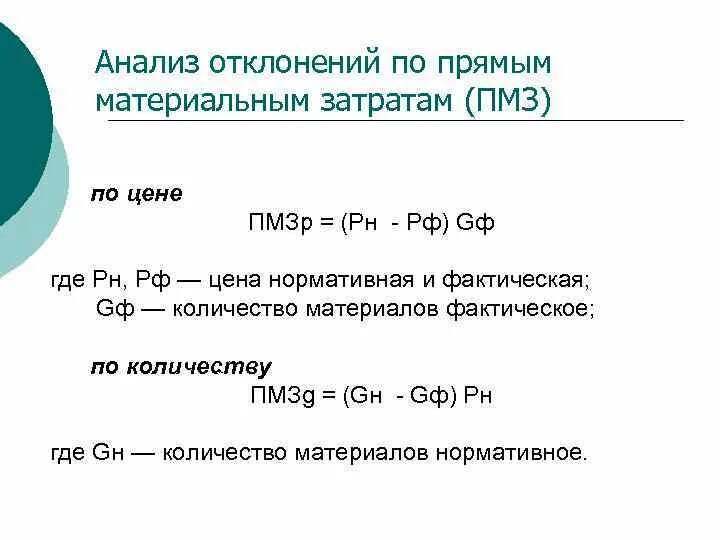 Анализ отклонений по прямым материальным затратам (ПМЗ)

по цене

ПМЗр = (Рн - Рф) Gф

где Рн, Рф — цена нормативная и фактическая;
Gф — количество материалов фактическое;

по количеству

ПМЗg = (Gн - Gф) Рн

где Gн — количество материалов нормативное.